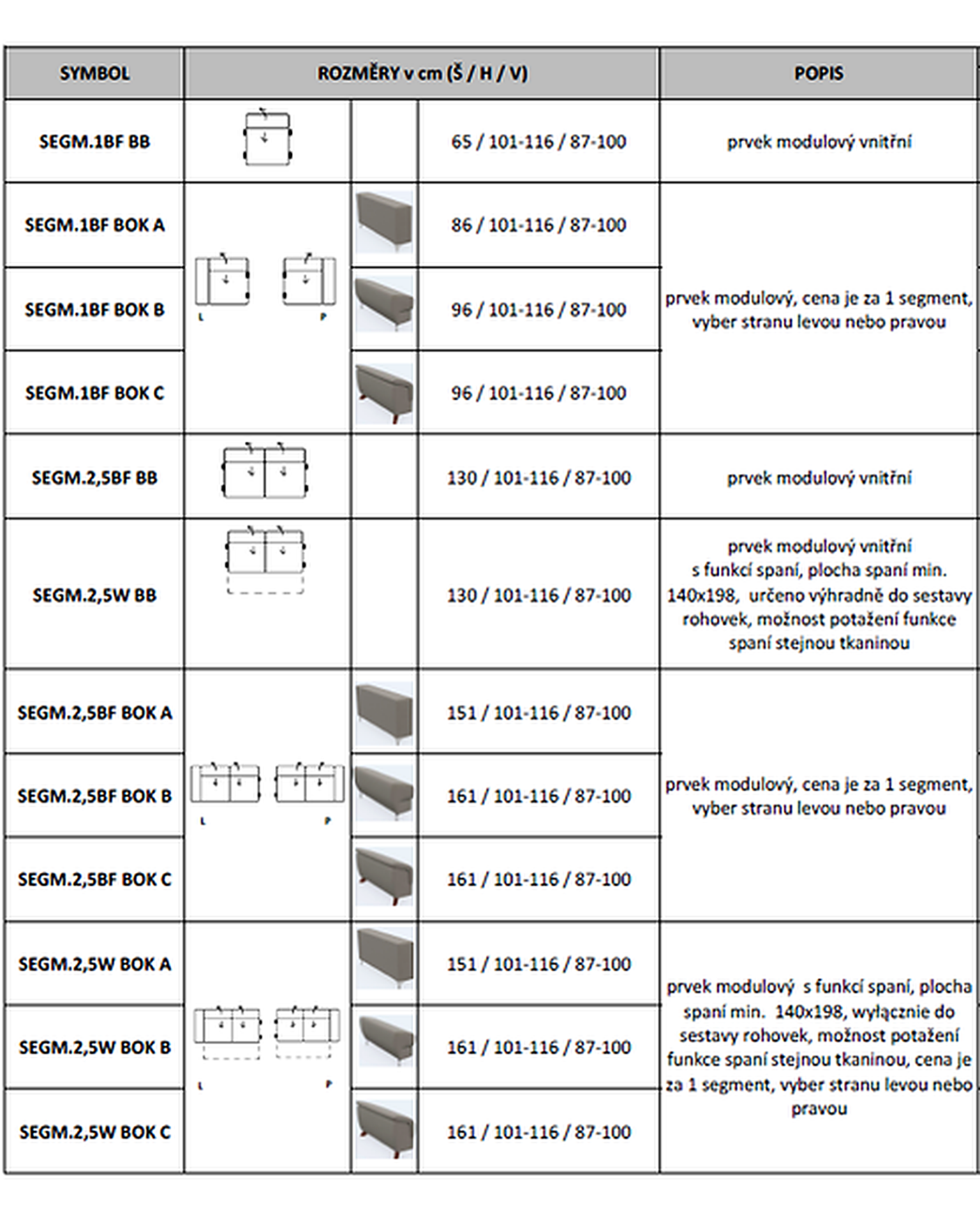 | SYMBOL | ROZMĚRY v cm (Š / H / V) | | | POPIS |
|---|---|---|---|---|
| SEGM.1BF BB | | | 65 / 101-116 / 87-100 | prvek modulový vnitřní |
| SEGM.1BF BOK A | L P | | 86 / 101-116 / 87-100 | prvek modulový, cena je za 1 segment, vyber stranu levou nebo pravou |
| SEGM.1BF BOK B | | | 96 / 101-116 / 87-100 | |
| SEGM.1BF BOK C | | | 96 / 101-116 / 87-100 | |
| SEGM.2,5BF BB | | | 130 / 101-116 / 87-100 | prvek modulový vnitřní |
| SEGM.2,5W BB | | | 130 / 101-116 / 87-100 | prvek modulový vnitřní s funkcí spaní, plocha spaní min. 140x198, určeno výhradně do sestavy rohovek, možnost potažení funkce spaní stejnou tkaninou |
| SEGM.2,5BF BOK A | L P | | 151 / 101-116 / 87-100 | prvek modulový, cena je za 1 segment, vyber stranu levou nebo pravou |
| SEGM.2,5BF BOK B | | | 161 / 101-116 / 87-100 | |
| SEGM.2,5BF BOK C | | | 161 / 101-116 / 87-100 | |
| SEGM.2,5W BOK A | L P | | 151 / 101-116 / 87-100 | prvek modulový s funkcí spaní, plocha spaní min. 140x198, wyłącznie do sestavy rohovek, možnost potažení funkce spaní stejnou tkaninou, cena je za 1 segment, vyber stranu levou nebo pravou |
| SEGM.2,5W BOK B | | | 161 / 101-116 / 87-100 | |
| SEGM.2,5W BOK C | | | 161 / 101-116 / 87-100 | |